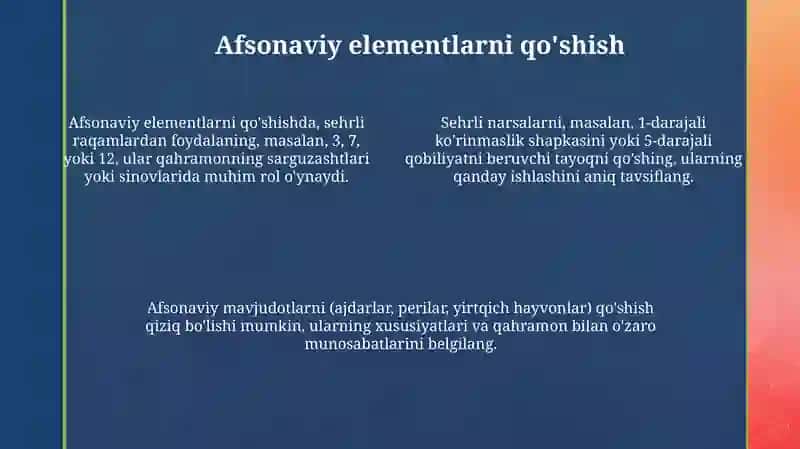 Afsonaviy elementlarni qo'shish

Afsonaviy elementlarni qo'shishda, sehrli raqamlardan foydalaning, masalan, 3, 7, yoki 12, ular qahramonning sarguzashtlari yoki sinovlarida muhim rol o'ynaydi.

Sehrli narsalarni, masalan, 1-darajali ko'rinmaslik shapkasini yoki 5-darajali qobiliyatni beruvchi tayoqni qo'shing, ularning qanday ishlashini aniq tavsiflang.

Afsonaviy mavjudotlarni (ajdarlar, perilar, yirtqich hayvonlar) qo'shish qiziq bo'lishi mumkin, ularning xususiyatlari va qahramon bilan o'zaro munosabatlarini belgilang.